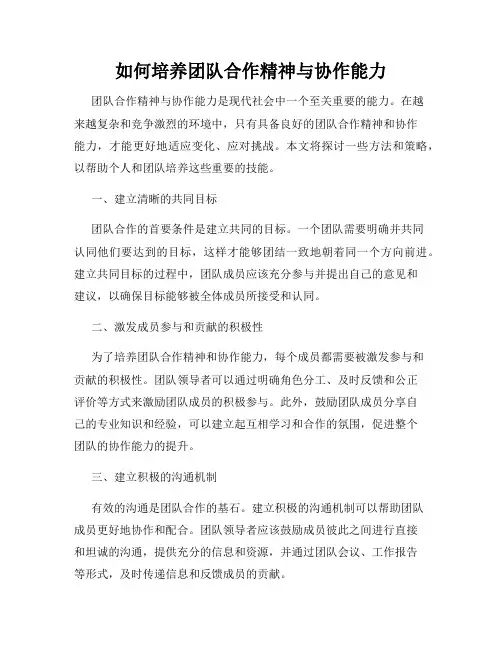 如何培养团队合作精神与协作能力

团队合作精神与协作能力是现代社会中一个至关重要的能力。在越来越复杂和竞争激烈的环境中，只有具备良好的团队合作精神和协作能力，才能更好地适应变化、应对挑战。本文将探讨一些方法和策略，以帮助个人和团队培养这些重要的技能。

一、建立清晰的共同目标

团队合作的首要条件是建立共同的目标。一个团队需要明确并共同认同他们要达到的目标，这样才能够团结一致地朝着同一个方向前进。建立共同目标的过程中，团队成员应该充分参与并提出自己的意见和建议，以确保目标能够被全体成员所接受和认同。

二、激发成员参与和贡献的积极性

为了培养团队合作精神和协作能力，每个成员都需要被激发参与和贡献的积极性。团队领导者可以通过明确角色分工、及时反馈和公正评价等方式来激励团队成员的积极参与。此外，鼓励团队成员分享自己的专业知识和经验，可以建立起互相学习和合作的氛围，促进整个团队的协作能力的提升。

三、建立积极的沟通机制

有效的沟通是团队合作的基石。建立积极的沟通机制可以帮助团队成员更好地协作和配合。团队领导者应该鼓励成员彼此之间进行直接和坦诚的沟通，提供充分的信息和资源，并通过团队会议、工作报告等形式，及时传递信息和反馈成员的贡献。